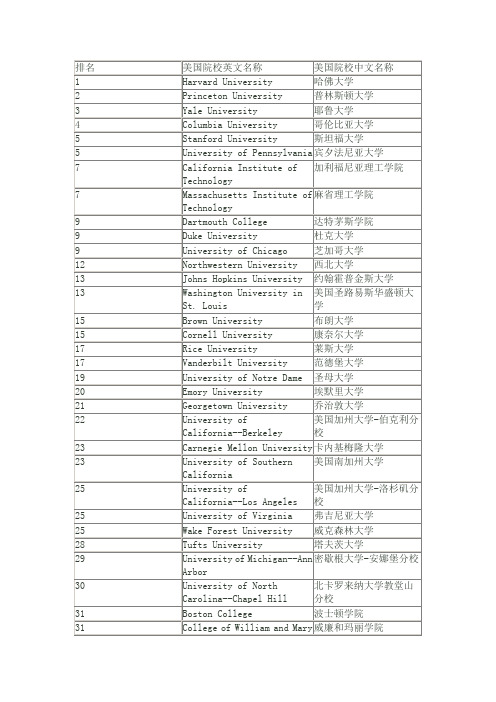 | 排名 | 美国院校英文名称 | 美国院校中文名称 |
|---|---|---|
| 1 | Harvard University | 哈佛大学 |
| 2 | Princeton University | 普林斯顿大学 |
| 3 | Yale University | 耶鲁大学 |
| 4 | Columbia University | 哥伦比亚大学 |
| 5 | Stanford University | 斯坦福大学 |
| 5 | University of Pennsylvania | 宾夕法尼亚大学 |
| 7 | California Institute of Technology | 加利福尼亚理工学院 |
| 7 | Massachusetts Institute of Technology | 麻省理工学院 |
| 9 | Dartmouth College | 达特茅斯学院 |
| 9 | Duke University | 杜克大学 |
| 9 | University of Chicago | 芝加哥大学 |
| 12 | Northwestern University | 西北大学 |
| 13 | Johns Hopkins University | 约翰霍普金斯大学 |
| 13 | Washington University in St. Louis | 美国圣路易斯华盛顿大学 |
| 15 | Brown University | 布朗大学 |
| 15 | Cornell University | 康奈尔大学 |
| 17 | Rice University | 莱斯大学 |
| 17 | Vanderbilt University | 范德堡大学 |
| 19 | University of Notre Dame | 圣母大学 |
| 20 | Emory University | 埃默里大学 |
| 21 | Georgetown University | 乔治敦大学 |
| 22 | University of California--Berkeley | 美国加州大学-伯克利分校 |
| 23 | Carnegie Mellon University | 卡内基梅隆大学 |
| 23 | University of Southern California | 美国南加州大学 |
| 25 | University of California--Los Angeles | 美国加州大学-洛杉矶分校 |
| 25 | University of Virginia | 弗吉尼亚大学 |
| 25 | Wake Forest University | 威克森林大学 |
| 28 | Tufts University | 塔夫茨大学 |
| 29 | University of Michigan--Ann Arbor | 密歇根大学-安娜堡分校 |
| 30 | University of North Carolina--Chapel Hill | 北卡罗来纳大学教堂山分校 |
| 31 | Boston College | 波士顿学院 |
| 31 | College of William and Mary | 威廉和玛丽学院 |